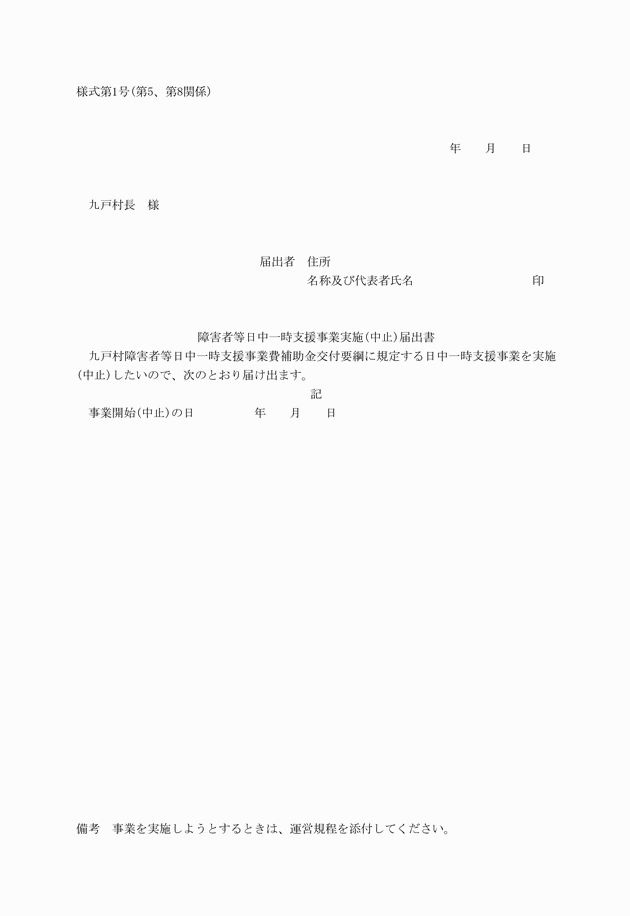 様式第1号(第5、第8関係)

年　月　日

九戸村長　様

届出者　住所
名称及び代表者氏名　印

障害者等日中一時支援事業実施(中止)届出書

九戸村障害者等日中一時支援事業費補助金交付要綱に規定する日中一時支援事業を実施(中止)したいので、次のとおり届け出ます。

記

事業開始(中止)の日　年　月　日

備考　事業を実施しようとするときは、運営規程を添付してください。